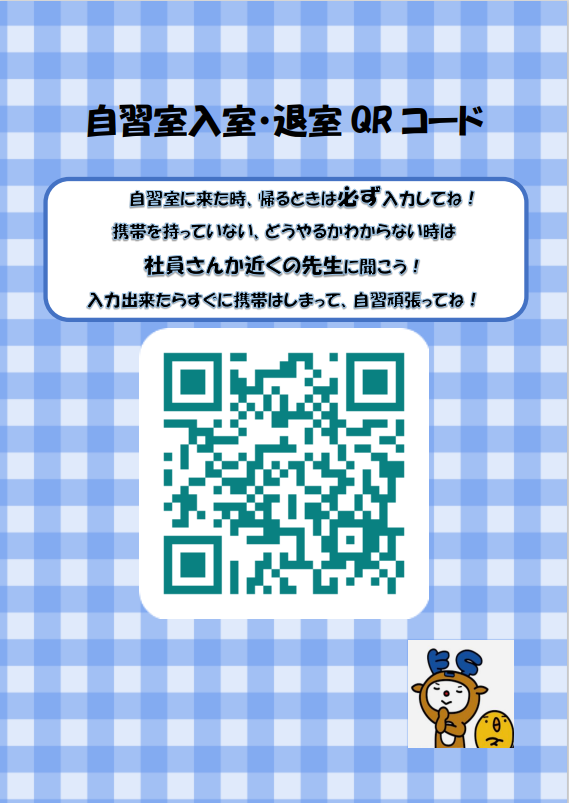 自習室入室・退室 QR コード

自習室に来た時、帰るときは必ず入力してね！
携帯を持っていない、どうやるかわからない時は
社員さんか近くの先生に聞こう！
入力出来たらすぐに携帯はしまって、自習頑張ってね！

ES